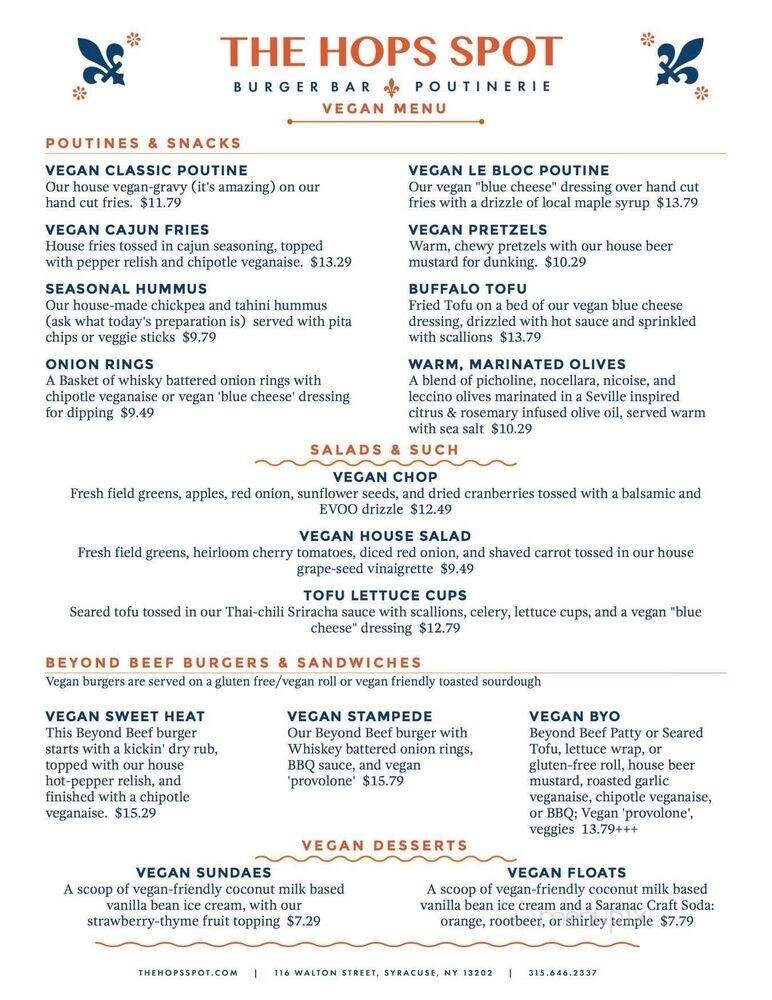 THE HOPS SPOT

BURGER BAR POUTINERIE

VEGAN MENU

POUTINES & SNACKS

VEGAN CLASSIC POUTINE
Our house vegan-gravy (it's amazing) on our hand cut fries. $11.79

VEGAN CAJUN FRIES
House fries tossed in cajun seasoning, topped with pepper relish and chipotle veganaise. $13.29

SEASONAL HUMMUS
Our house-made chickpea and tahini hummus (ask what today's preparation is) served with pita chips or veggie sticks $9.79

ONION RINGS
A Basket of whisky battered onion rings with chipotle veganaise or vegan 'blue cheese' dressing for dipping $9.49

VEGAN LE BLOC POUTINE
Our vegan "blue cheese" dressing over hand cut fries with a drizzle of local maple syrup $13.79

VEGAN PRETZELS
Warm, chewy pretzels with our house beer mustard for dunking. $10.29

BUFFALO TOFU
Fried Tofu on a bed of our vegan blue cheese dressing, drizzled with hot sauce and sprinkled with scallions $13.79

WARM, MARINATED OLIVES
A blend of picholine, nocellara, nicoise, and leccino olives marinated in a Seville inspired citrus & rosemary infused olive oil, served warm with sea salt $10.29

SALADS & SUCH

VEGAN CHOP
Fresh field greens, apples, red onion, sunflower seeds, and dried cranberries tossed with a balsamic and EVOO drizzle $12.49

VEGAN HOUSE SALAD
Fresh field greens, heirloom cherry tomatoes, diced red onion, and shaved carrot tossed in our house grape-seed vinaigrette $9.49

TOFU LETTUCE CUPS
Seared tofu tossed in our Thai-chili Sriracha sauce with scallions, celery, lettuce cups, and a vegan "blue cheese" dressing $12.79

BEYOND BEEF BURGERS & SANDWICHES
Vegan burgers are served on a gluten free/vegan roll or vegan friendly toasted sourdough

VEGAN SWEET HEAT
This Beyond Beef burger starts with a kickin' dry rub, topped with our house hot-pepper relish, and finished with a chipotle veganaise. $15.29

VEGAN STAMPEDE
Our Beyond Beef burger with Whiskey battered onion rings, BBQ sauce, and vegan 'provolone' $15.79

VEGAN BYO
Beyond Beef Patty or Seared Tofu, lettuce wrap, or gluten-free roll, house beer mustard, roasted garlic veganaise, chipotle veganaise, or BBQ; Vegan 'provolone', veggies 13.79+++

VEGAN DESSERTS

VEGAN SUNDAES
A scoop of vegan-friendly coconut milk based vanilla bean ice cream, with our strawberry-thyme fruit topping $7.29

VEGAN FLOATS
A scoop of vegan-friendly coconut milk based vanilla bean ice cream and a Saranac Craft Soda: orange, rootbeer, or shirley temple $7.79

THEHOPSSPOT.COM | 116 WALTON STREET, SYRACUSE, NY 13202 | 315.646.2337